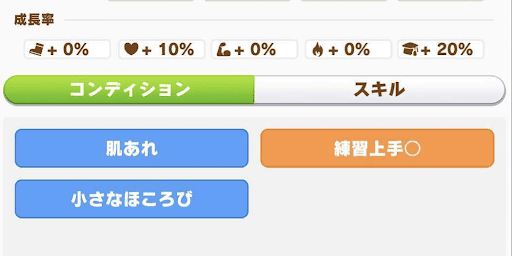 成長率

+ 0% + 10% + 0% + 0% + 20%

コンディション スキル

肌あれ 練習上手○

小さなほころび